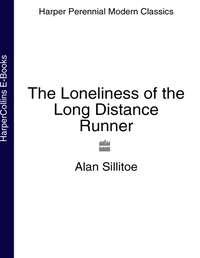 HarperCollins E-Books

Harper Perennial Modern Classics

The Loneliness of the Long Distance Runner

Alan Sillitoe